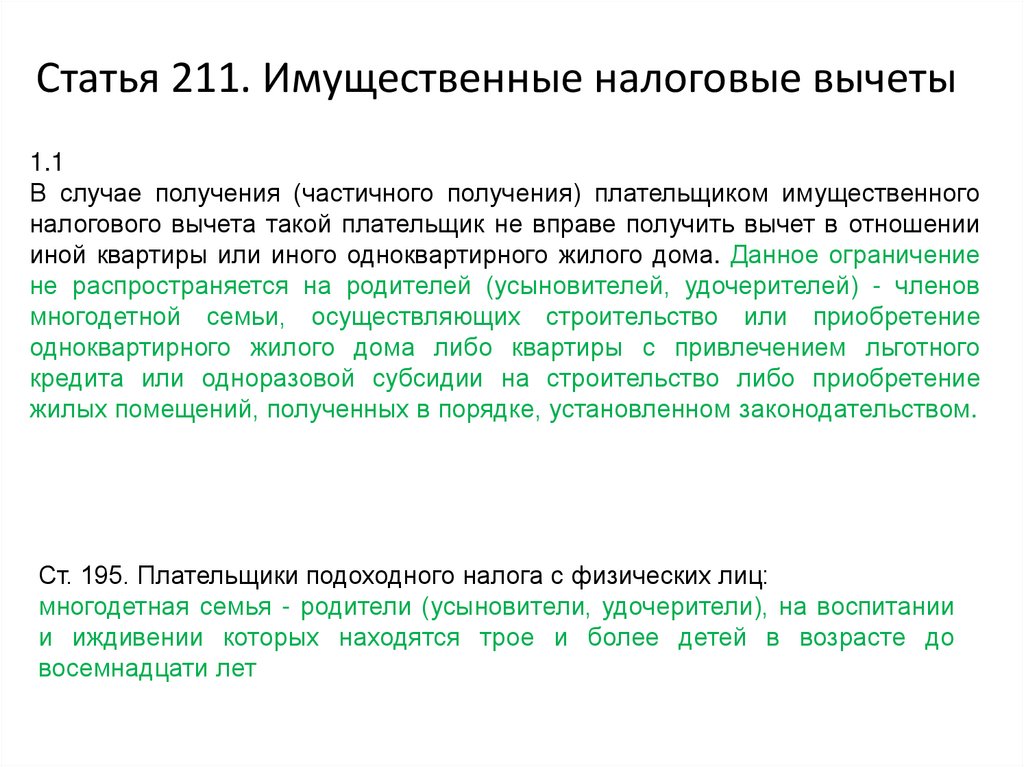 Статья 211. Имущественные налоговые вычеты

1.1
В случае получения (частичного получения) плательщиком имущественного налогового вычета такой плательщик не вправе получить вычет в отношении иной квартиры или иного одноквартирного жилого дома. Данное ограничение не распространяется на родителей (усыновителей, удочерителей) - членов многодетной семьи, осуществляющих строительство или приобретение одноквартирного жилого дома либо квартиры с привлечением льготного кредита или одноразовой субсидии на строительство либо приобретение жилых помещений, полученных в порядке, установленном законодательством.

Ст. 195. Плательщики подоходного налога с физических лиц:
многодетная семья - родители (усыновители, удочерители), на воспитании и иждивении которых находятся трое и более детей в возрасте до восемнадцати лет